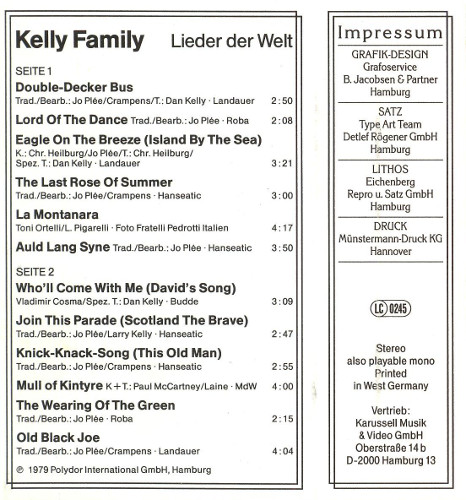 Kelly Family Lieder der Welt

SEITE 1

Double-Decker Bus
Trad./Bearb.: Jo Plée/Crampens/T.: Dan Kelly · Landauer 2:50

Lord Of The Dance Trad./Bearb.: Jo Plée · Roba 2:08

Eagle On The Breeze (Island By The Sea)
K.: Chr. Heilburg/Jo Plée/T.: Chr. Heilburg/ Spez. T.: Dan Kelly · Landauer 3:21

The Last Rose Of Summer
Trad./Bearb.: Jo Plée/Crampens · Hanseatic 3:00

La Montanara
Toni Ortelli/L. Pigarelli · Foto Fratelli Pedrotti Italien 4:17

Auld Lang Syne Trad./Bearb.: Jo Plée · Hanseatic 3:50

SEITE 2

Who'll Come With Me (David's Song)
Vladimir Cosma/Spez. T.: Dan Kelly · Budde 3:09

Join This Parade (Scotland The Brave)
Trad./Bearb.: Jo Plée/Larry Kelly · Hanseatic 2:47

Knick-Knack-Song (This Old Man)
Trad./Bearb.: Jo Plée/Crampens · Hanseatic 2:55

Mull of Kintyre K + T.: Paul McCartney/Laine · MdW 4:00

The Wearing Of The Green
Trad./Bearb.: Jo Plée · Roba 2:15

Old Black Joe
Trad./Bearb.: Jo Plée/Crampens · Landauer 4:04

℗ 1979 Polydor International GmbH, Hamburg

Impressum

GRAFIK-DESIGN
Grafoservice
B. Jacobsen & Partner
Hamburg

SATZ
Type Art Team
Detlef Rögener GmbH
Hamburg

LITHOS
Eichenberg
Repro u. Satz GmbH
Hamburg

DRUCK
Münstermann-Druck KG
Hannover

LC 0245

Stereo
also playable mono
Printed
in West Germany

Vertrieb:
Karussell Musik
& Video GmbH
Oberstraße 14 b
D-2000 Hamburg 13